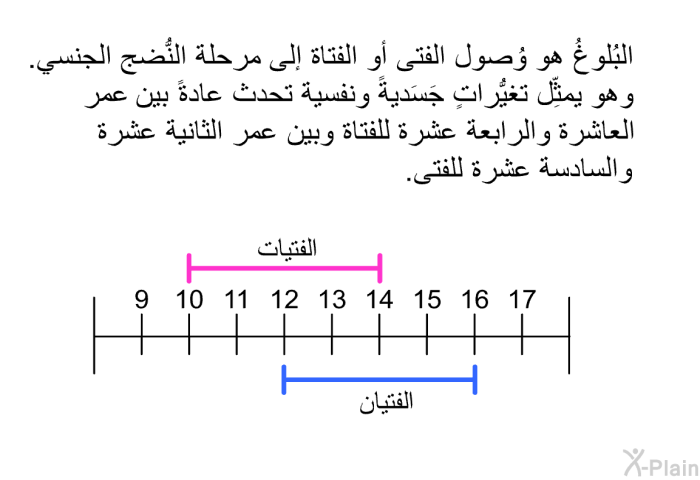 البُلوغُ هو وُصول الفتى أو الفتاة إلى مرحلة النُّضج الجنسي. وهو يمثِّل تغيُّراتٍ جَسَديةً ونفسية تحدث عادةً بين عمر العاشرة والرابعة عشرة للفتاة وبين عمر الثانية عشرة والسادسة عشرة للفتى.

الفتيات

9 10 11 12 13 14 15 16 17

الفتيان

X-Plain